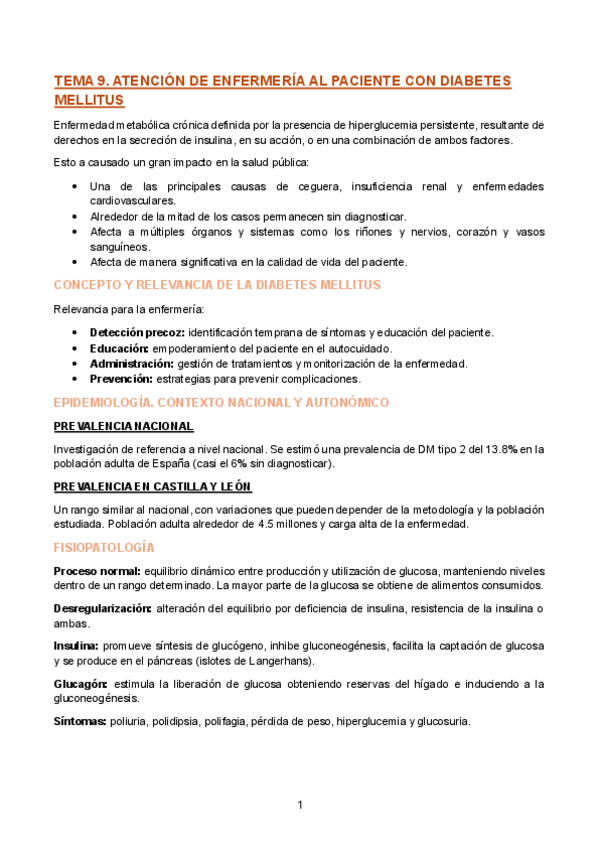 TEMA 9. ATENCIÓN DE ENFERMERÍA AL PACIENTE CON DIABETES MELLITUS

Enfermedad metabólica crónica definida por la presencia de hiperglucemia persistente, resultante de derechos en la secreción de insulina, en su acción, o en una combinación de ambos factores.

Esto a causado un gran impacto en la salud pública:

• Una de las principales causas de ceguera, insuficiencia renal y enfermedades cardiovasculares.
• Alrededor de la mitad de los casos permanecen sin diagnosticar.
• Afecta a múltiples órganos y sistemas como los riñones y nervios, corazón y vasos sanguíneos.
• Afecta de manera significativa en la calidad de vida del paciente.

CONCEPTO Y RELEVANCIA DE LA DIABETES MELLITUS

Relevancia para la enfermería:

• Detección precoz: identificación temprana de síntomas y educación del paciente.
• Educación: empoderamiento del paciente en el autocuidado.
• Administración: gestión de tratamientos y monitorización de la enfermedad.
• Prevención: estrategias para prevenir complicaciones.

EPIDEMIOLOGÍA. CONTEXTO NACIONAL Y AUTONÓMICO

PREVALENCIA NACIONAL

Investigación de referencia a nivel nacional. Se estimó una prevalencia de DM tipo 2 del 13.8% en la población adulta de España (casi el 6% sin diagnosticar).

PREVALENCIA EN CASTILLA Y LEÓN

Un rango similar al nacional, con variaciones que pueden depender de la metodología y la población estudiada. Población adulta alrededor de 4.5 millones y carga alta de la enfermedad.

FISIOPATOLOGÍA

Proceso normal: equilibrio dinámico entre producción y utilización de glucosa, manteniendo niveles dentro de un rango determinado. La mayor parte de la glucosa se obtiene de alimentos consumidos.

Desregularización: alteración del equilibrio por deficiencia de insulina, resistencia de la insulina o ambas.

Insulina: promueve síntesis de glucógeno, inhibe gluconeogénesis, facilita la captación de glucosa y se produce en el páncreas (islotes de Langerhans).

Glucagón: estimula la liberación de glucosa obteniendo reservas del hígado e induciendo a la gluconeogénesis.

Síntomas: poliuria, polidipsia, polifagia, pérdida de peso, hiperglucemia y glucosuria.

1